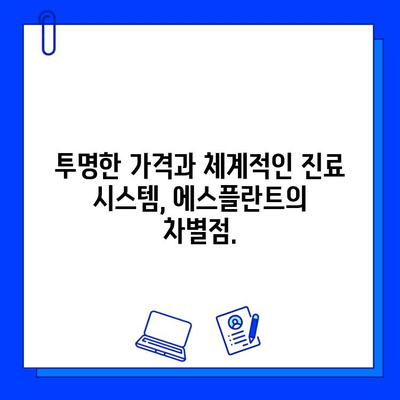 투명한 가격과 체계적인 진료 시스템, 에스플란트의 차별점.